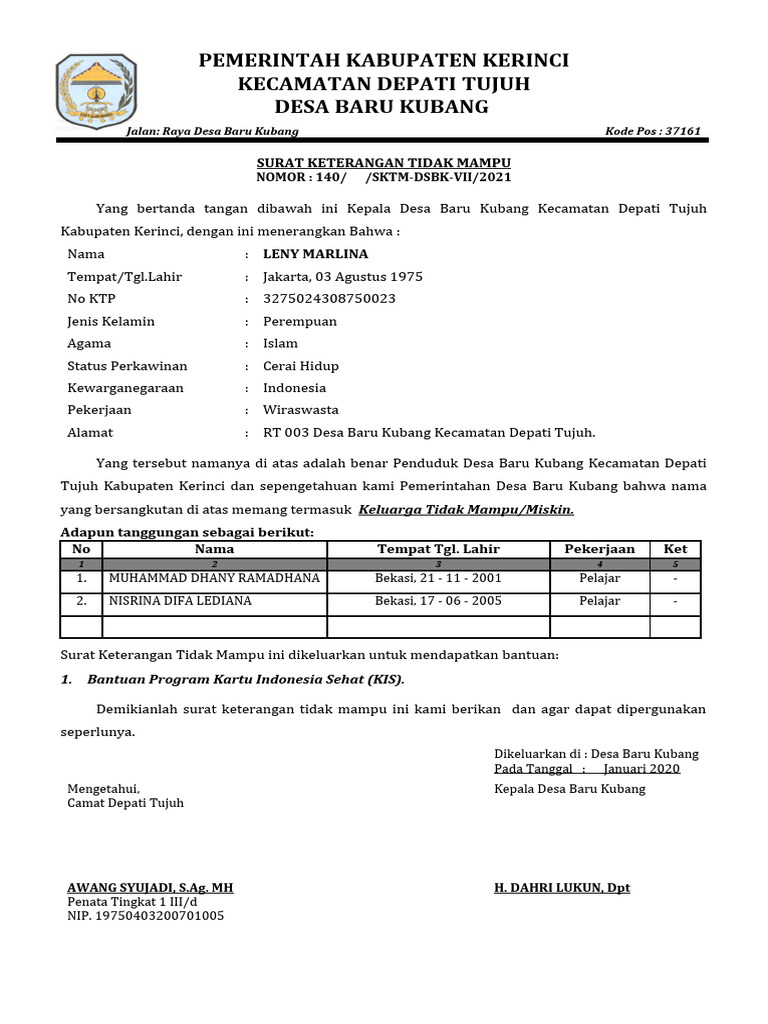 PEMERINTAH KABUPATEN KERINCI
KECAMATAN DEPATI TUJUH
DESA BARU KUBANG

Jalan: Raya Desa Baru Kubang Kode Pos : 37161

SURAT KETERANGAN TIDAK MAMPU
NOMOR : 140/ /SKTM-DSBK-VII/2021

Yang bertanda tangan dibawah ini Kepala Desa Baru Kubang Kecamatan Depati Tujuh Kabupaten Kerinci, dengan ini menerangkan Bahwa :

Nama : LENY MARLINA
Tempat/Tgl.Lahir : Jakarta, 03 Agustus 1975
No KTP : 3275024308750023
Jenis Kelamin : Perempuan
Agama : Islam
Status Perkawinan : Cerai Hidup
Kewarganegaraan : Indonesia
Pekerjaan : Wiraswasta
Alamat : RT 003 Desa Baru Kubang Kecamatan Depati Tujuh.

Yang tersebut namanya di atas adalah benar Penduduk Desa Baru Kubang Kecamatan Depati Tujuh Kabupaten Kerinci dan sepengetahuan kami Pemerintahan Desa Baru Kubang bahwa nama yang bersangkutan di atas memang termasuk Keluarga Tidak Mampu/Miskin.

Adapun tanggungan sebagai berikut:

| No | Nama | Tempat Tgl. Lahir | Pekerjaan | Ket |
|---|---|---|---|---|
| 1 | 2 | 3 | 4 | 5 |
| 1. | MUHAMMAD DHANY RAMADHANA | Bekasi, 21 - 11 - 2001 | Pelajar | - |
| 2. | NISRINA DIFA LEDIANA | Bekasi, 17 - 06 - 2005 | Pelajar | - |
| | | | | |

Surat Keterangan Tidak Mampu ini dikeluarkan untuk mendapatkan bantuan:

1. Bantuan Program Kartu Indonesia Sehat (KIS).

Demikianlah surat keterangan tidak mampu ini kami berikan dan agar dapat dipergunakan seperlunya.

Dikeluarkan di : Desa Baru Kubang
Pada Tanggal : Januari 2020

Mengetahui,
Camat Depati Tujuh

Kepala Desa Baru Kubang

AWANG SYUJADI, S.Ag. MH
Penata Tingkat 1 III/d
NIP. 19750403200701005

H. DAHRI LUKUN, Dpt